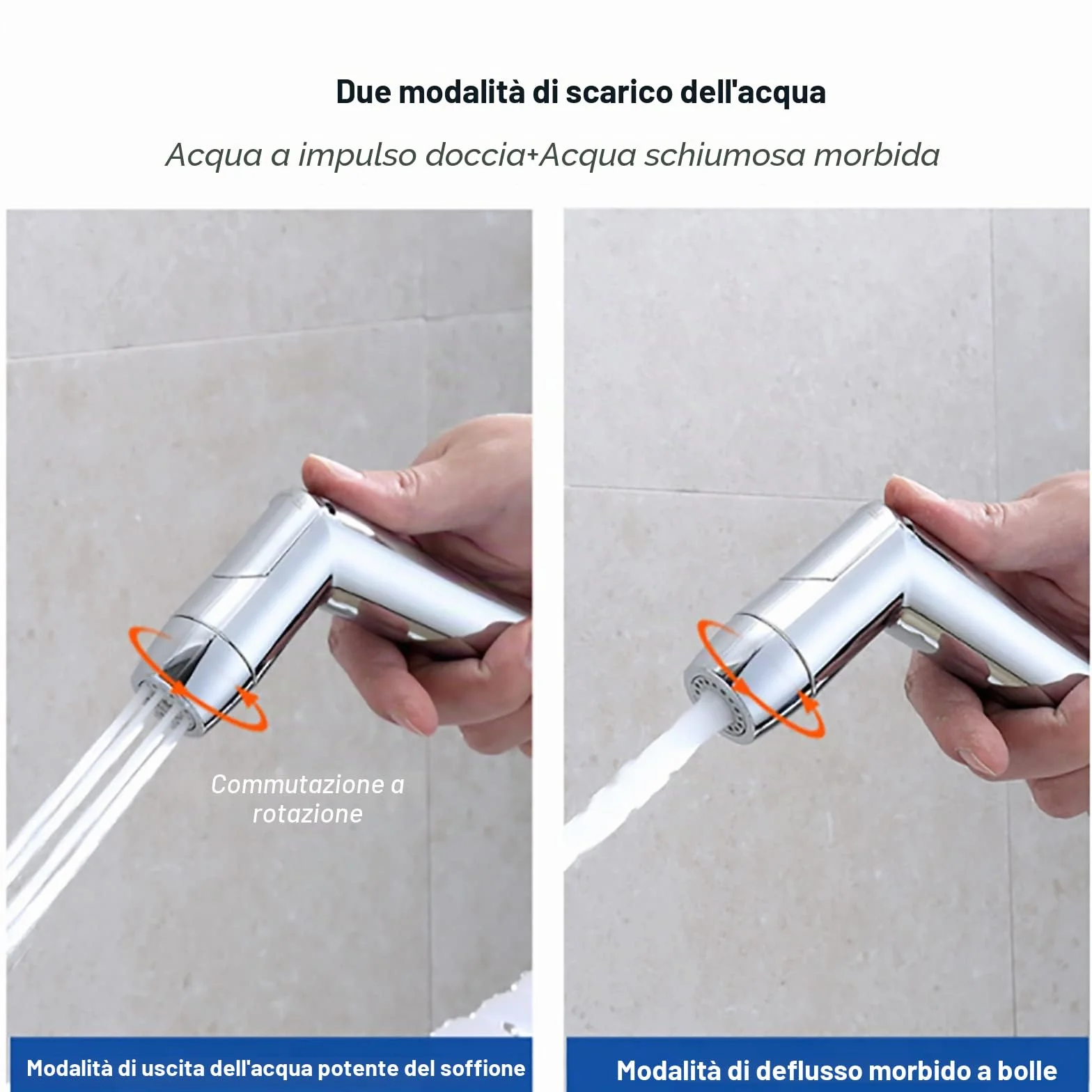 Due modalità di scarico dell'acqua

Acqua a impulso doccia+Acqua schiumosa morbida

Commutazione a rotazione

Modalità di uscita dell'acqua potente del soffione

Modalità di deflusso morbido a bolle